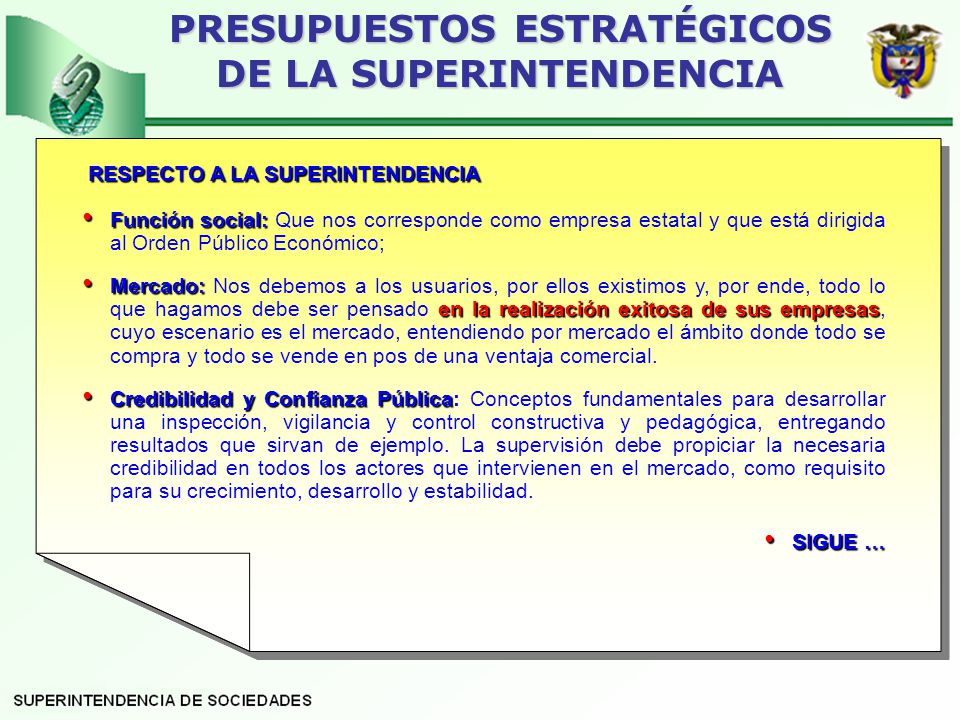 PRESUPUESTOS ESTRATÉGICOS DE LA SUPERINTENDENCIA

RESPECTO A LA SUPERINTENDENCIA

• Función social: Que nos corresponde como empresa estatal y que está dirigida al Orden Público Económico;

• Mercado: Nos debemos a los usuarios, por ellos existimos y, por ende, todo lo que hagamos debe ser pensado en la realización exitosa de sus empresas, cuyo escenario es el mercado, entendiendo por mercado el ámbito donde todo se compra y todo se vende en pos de una ventaja comercial.

• Credibilidad y Confianza Pública: Conceptos fundamentales para desarrollar una inspección, vigilancia y control constructiva y pedagógica, entregando resultados que sirvan de ejemplo. La supervisión debe propiciar la necesaria credibilidad en todos los actores que intervienen en el mercado, como requisito para su crecimiento, desarrollo y estabilidad.

• SIGUE …

SUPERINTENDENCIA DE SOCIEDADES